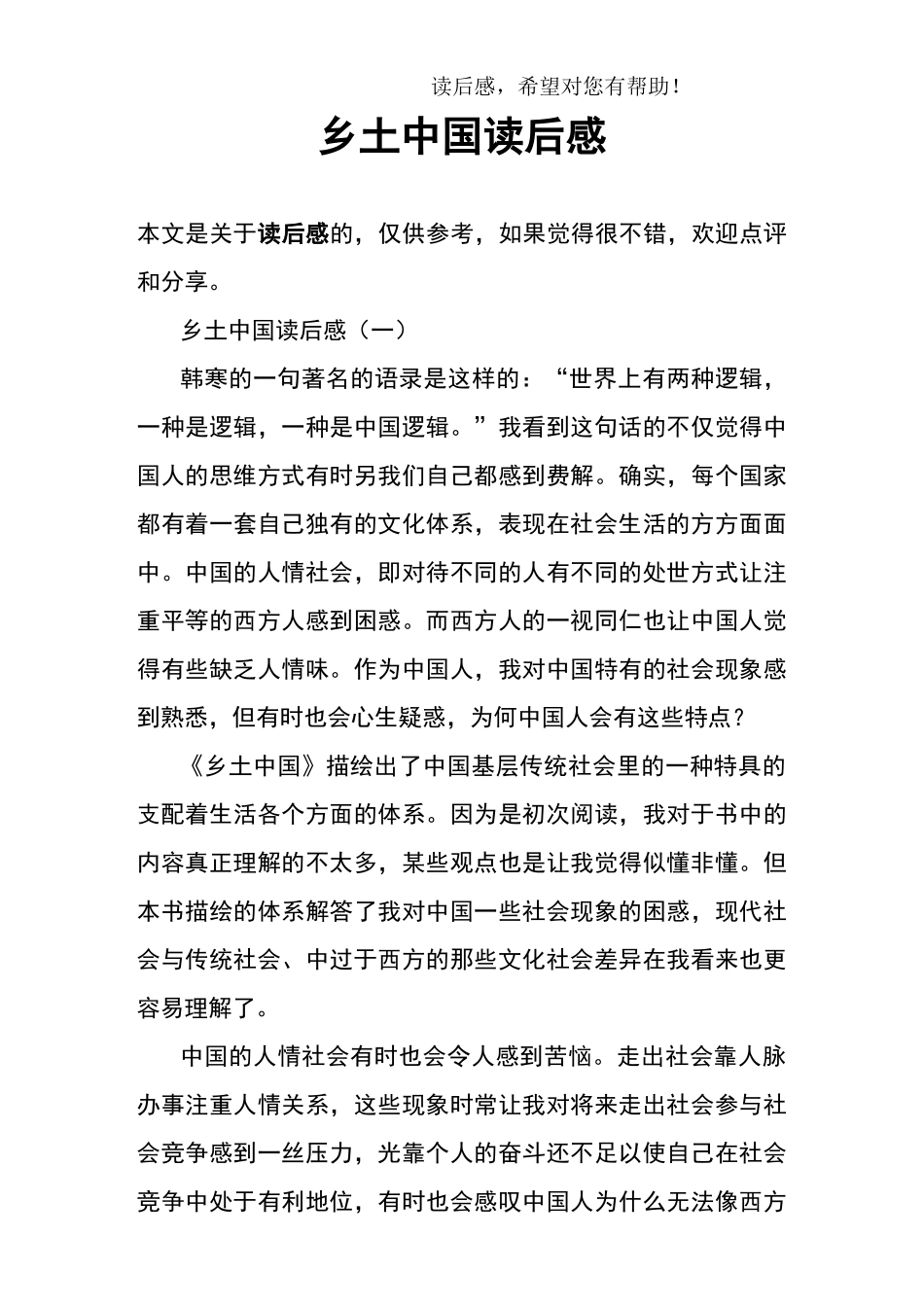 读后感，希望对您有帮助！

乡土中国读后感

本文是关于读后感的，仅供参考，如果觉得很不错，欢迎点评和分享。

乡土中国读后感（一）

韩寒的一句著名的语录是这样的：“世界上有两种逻辑，一种是逻辑，一种是中国逻辑。”我看到这句话的不仅觉得中国人的思维方式有时另我们自己都感到费解。确实，每个国家都有着一套自己独有的文化体系，表现在社会生活的方方面面中。中国的人情社会，即对待不同的人有不同的处世方式让注重平等的西方人感到困惑。而西方人的一视同仁也让中国人觉得有些缺乏人情味。作为中国人，我对中国特有的社会现象感到熟悉，但有时也会心生疑惑，为何中国人会有这些特点？

《乡土中国》描绘出了中国基层传统社会里的一种特具的支配着生活各个方面的体系。因为是初次阅读，我对于书中的内容真正理解的不太多，某些观点也是让我觉得似懂非懂。但本书描绘的体系解答了我对中国一些社会现象的困惑，现代社会与传统社会、中过于西方的那些文化社会差异在我看来也更容易理解了。

中国的人情社会有时也会令人感到苦恼。走出社会靠人脉办事注重人情关系，这些现象时常让我对将来走出社会参与社会竞争感到一丝压力，光靠个人的奋斗还不足以使自己在社会竞争中处于有利地位，有时也会感叹中国人为什么无法像西方